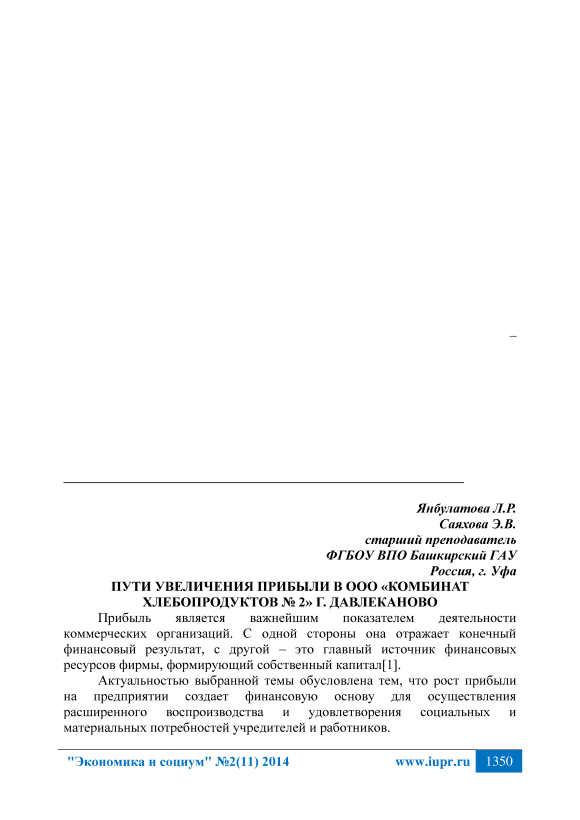 –

Янбулатова Л.Р.
Саяхова Э.В.
старший преподаватель
ФГБОУ ВПО Башкирский ГАУ
Россия, г. Уфа

ПУТИ УВЕЛИЧЕНИЯ ПРИБЫЛИ В ООО «КОМБИНАТ ХЛЕБОПРОДУКТОВ № 2» Г. ДАВЛЕКАНОВО

Прибыль является важнейшим показателем деятельности коммерческих организаций. С одной стороны она отражает конечный финансовый результат, с другой – это главный источник финансовых ресурсов фирмы, формирующий собственный капитал[1].

Актуальностью выбранной темы обусловлена тем, что рост прибыли на предприятии создает финансовую основу для осуществления расширенного воспроизводства и удовлетворения социальных и материальных потребностей учредителей и работников.

"Экономика и социум" №2(11) 2014 www.iupr.ru 1350